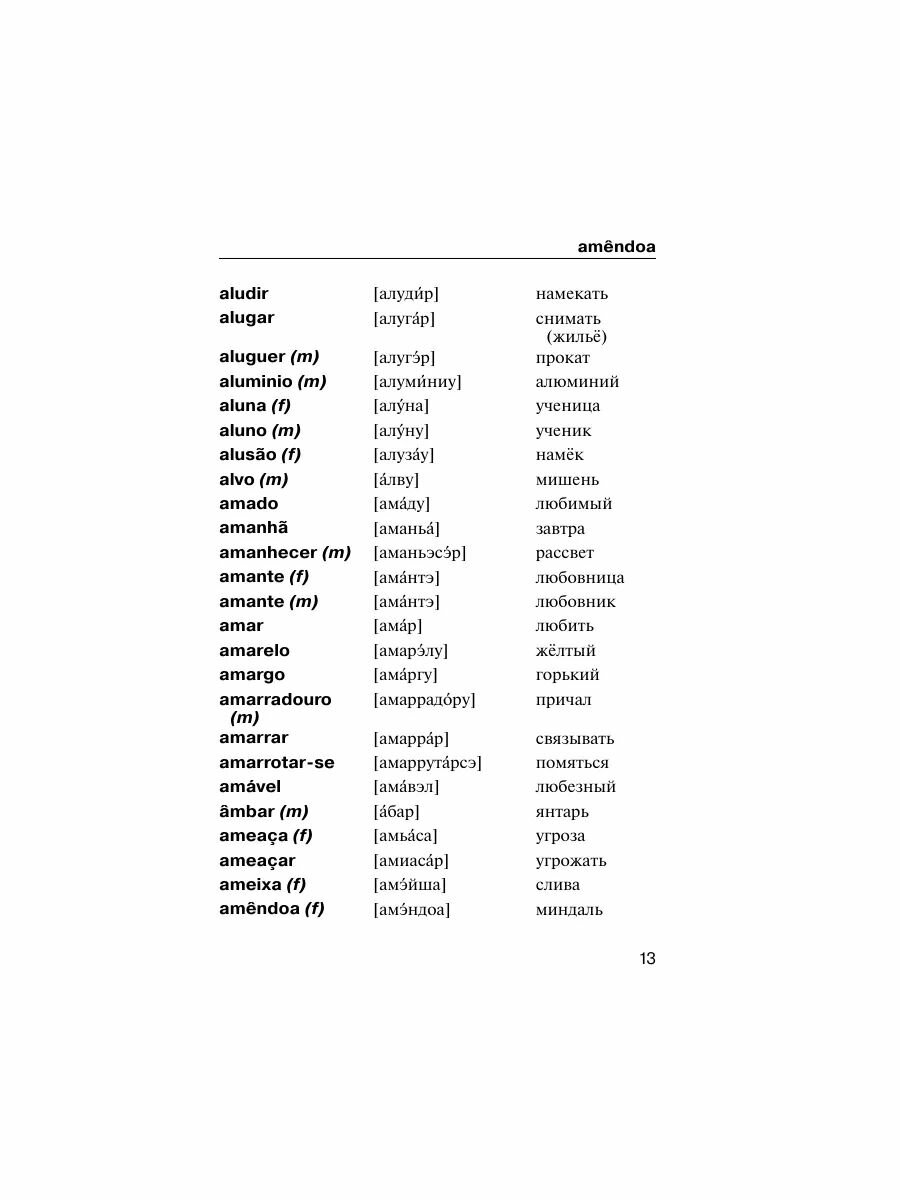 amêndoa

| | | |
|---|---|---|
| aludir | [алуди́р] | намекать |
| alugar | [алуга́р] | снимать (жильё) |
| aluguer (m) | [алугэ́р] | прокат |
| aluminio (m) | [алуми́ниу] | алюминий |
| aluna (f) | [алу́на] | ученица |
| aluno (m) | [алу́ну] | ученик |
| alusão (f) | [алуза́у] | намёк |
| alvo (m) | [а́лву] | мишень |
| amado | [ама́ду] | любимый |
| amanhã | [аманьа́] | завтра |
| amanhecer (m) | [аманьэсэ́р] | рассвет |
| amante (f) | [ама́нтэ] | любовница |
| amante (m) | [ама́нтэ] | любовник |
| amar | [ама́р] | любить |
| amarelo | [амарэ́лу] | жёлтый |
| amargo | [ама́ргу] | горький |
| amarradouro (m) | [амаррадо́ру] | причал |
| amarrar | [амарра́р] | связывать |
| amarrotar-se | [амаррута́рсэ] | помяться |
| amável | [ама́вэл] | любезный |
| âmbar (m) | [а́бар] | янтарь |
| ameaça (f) | [амьа́са] | угроза |
| ameaçar | [амиаса́р] | угрожать |
| ameixa (f) | [амэ́йша] | слива |
| amêndoa (f) | [амэ́ндоа] | миндаль |

13